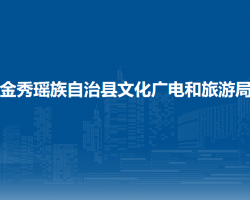 金秀瑶族自治县文化广电和旅游局